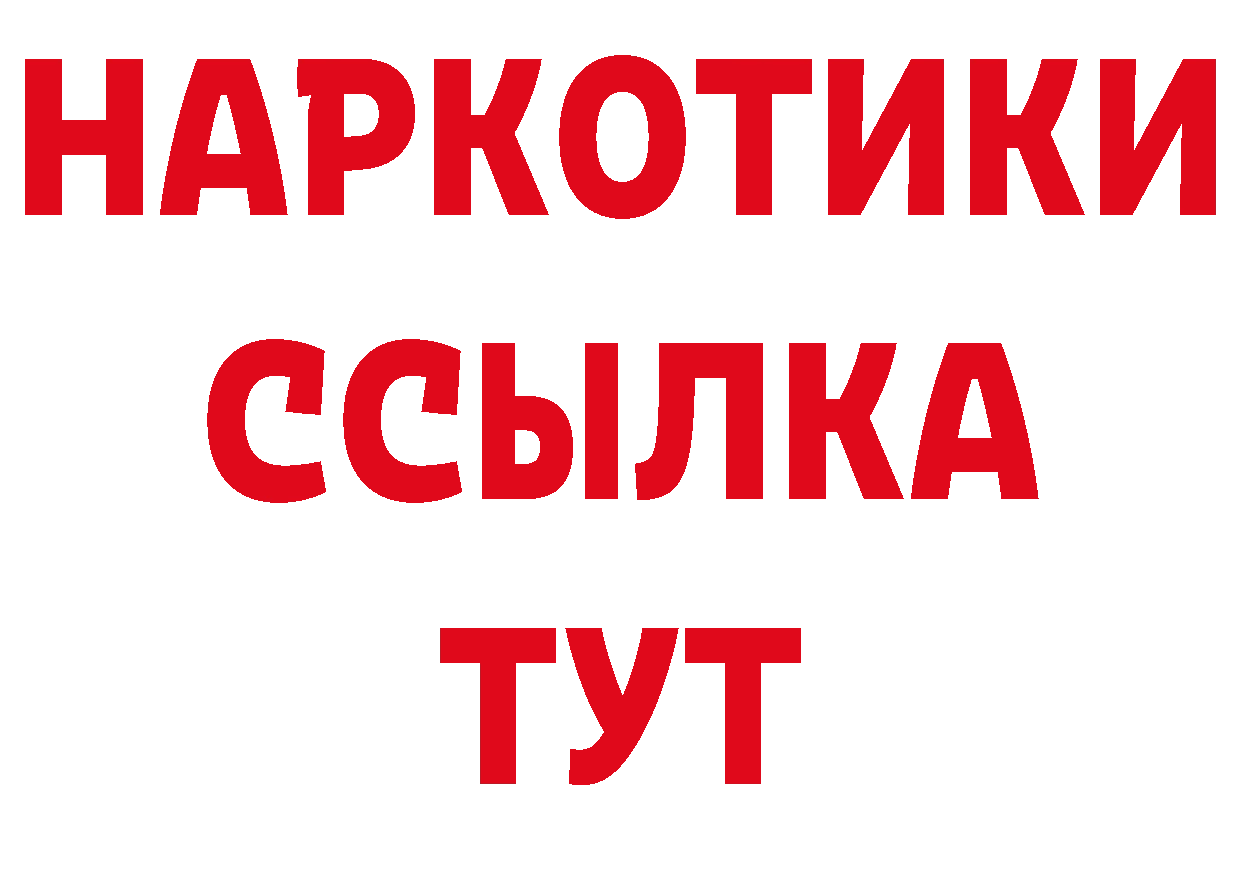 НАРКОТИКИ ССЫЛКА ТУТ